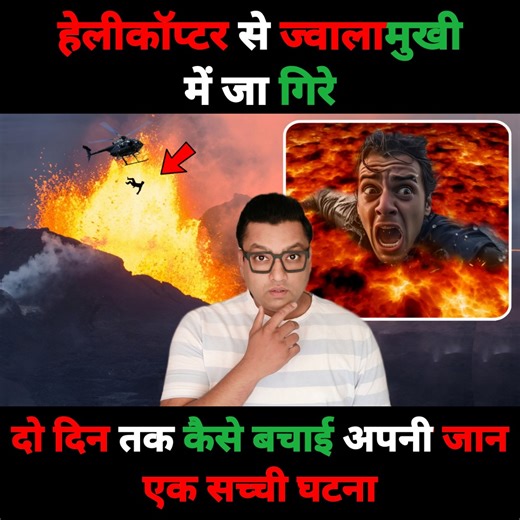 हेलीकॉप्टर से ज्वालामुखी में जा गिरे

दो दिन तक कैसे बचाई अपनी जान
एक सच्ची घटना